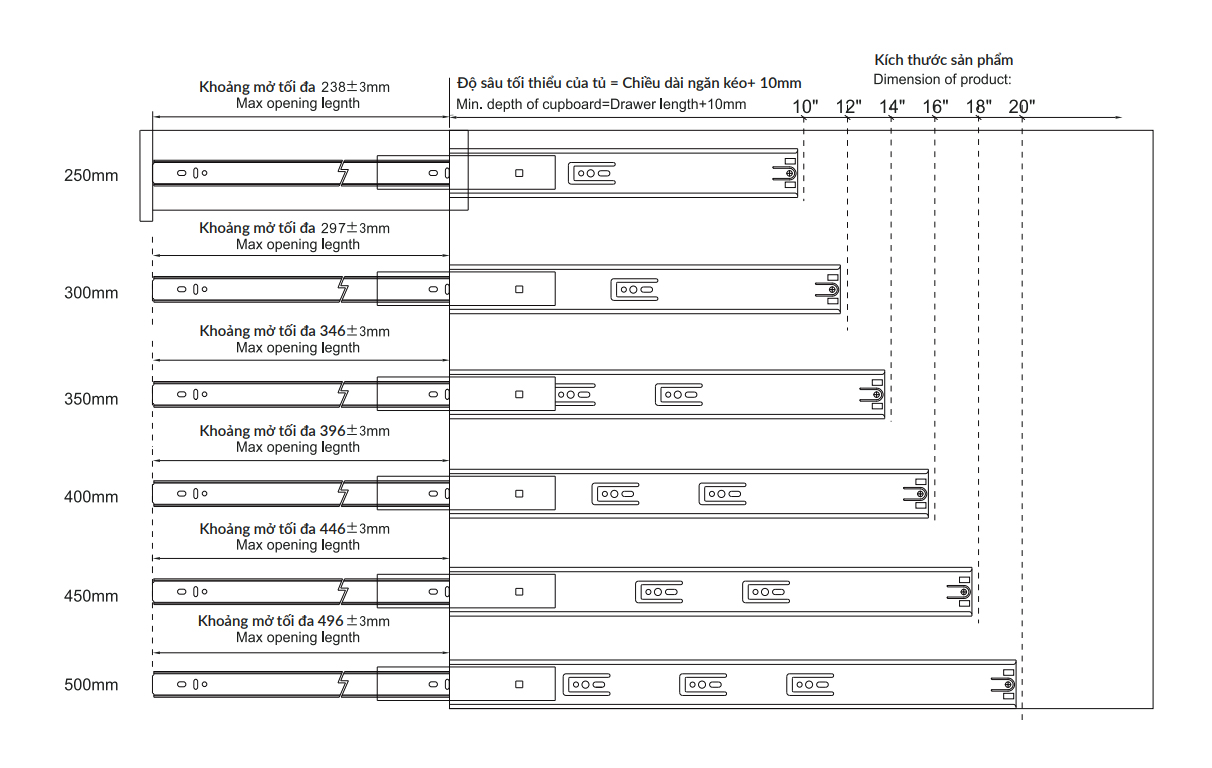 Kích thước sản phẩm
Dimension of product:

Khoảng mở tối đa 238±3mm
Max opening legnth

Độ sâu tối thiểu của tủ = Chiều dài ngăn kéo+ 10mm
Min. depth of cupboard=Drawer length+10mm

10" 12" 14" 16" 18" 20"

250mm

Khoảng mở tối đa 297±3mm
Max opening legnth

300mm

Khoảng mở tối đa 346±3mm
Max opening legnth

350mm

Khoảng mở tối đa 396±3mm
Max opening legnth

400mm

Khoảng mở tối đa 446±3mm
Max opening legnth

450mm

Khoảng mở tối đa 496±3mm
Max opening legnth

500mm